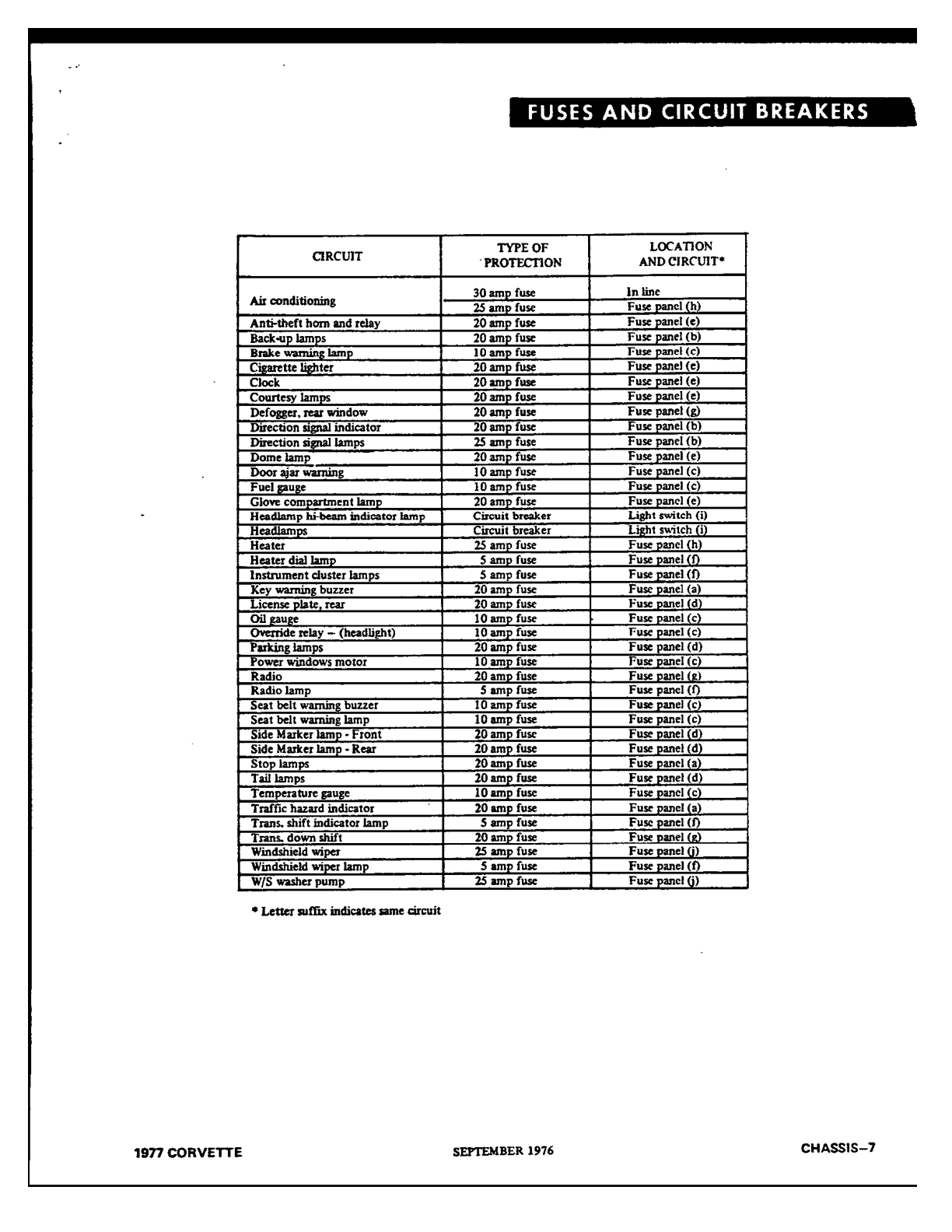 FUSES AND CIRCUIT BREAKERS

| CIRCUIT | TYPE OF PROTECTION | LOCATION AND CIRCUIT* |
|---|---|---|
| Air conditioning | 30 amp fuse | In line |
| | 25 amp fuse | Fuse panel (h) |
| Anti-theft horn and relay | 20 amp fuse | Fuse panel (e) |
| Back-up lamps | 20 amp fuse | Fuse panel (b) |
| Brake warning lamp | 10 amp fuse | Fuse panel (c) |
| Cigarette lighter | 20 amp fuse | Fuse panel (e) |
| Clock | 20 amp fuse | Fuse panel (e) |
| Courtesy lamps | 20 amp fuse | Fuse panel (e) |
| Defogger, rear window | 20 amp fuse | Fuse panel (g) |
| Direction signal indicator | 20 amp fuse | Fuse panel (b) |
| Direction signal lamps | 25 amp fuse | Fuse panel (b) |
| Dome lamp | 20 amp fuse | Fuse panel (e) |
| Door ajar warning | 10 amp fuse | Fuse panel (c) |
| Fuel gauge | 10 amp fuse | Fuse panel (c) |
| Glove compartment lamp | 20 amp fuse | Fuse panel (e) |
| Headlamp hi-beam indicator lamp | Circuit breaker | Light switch (i) |
| Headlamps | Circuit breaker | Light switch (i) |
| Heater | 25 amp fuse | Fuse panel (h) |
| Heater dial lamp | 5 amp fuse | Fuse panel (f) |
| Instrument cluster lamps | 5 amp fuse | Fuse panel (f) |
| Key warning buzzer | 20 amp fuse | Fuse panel (a) |
| License plate, rear | 20 amp fuse | Fuse panel (d) |
| Oil gauge | 10 amp fuse | Fuse panel (c) |
| Override relay – (headlight) | 10 amp fuse | Fuse panel (c) |
| Parking lamps | 20 amp fuse | Fuse panel (d) |
| Power windows motor | 10 amp fuse | Fuse panel (c) |
| Radio | 20 amp fuse | Fuse panel (g) |
| Radio lamp | 5 amp fuse | Fuse panel (f) |
| Seat belt warning buzzer | 10 amp fuse | Fuse panel (c) |
| Seat belt warning lamp | 10 amp fuse | Fuse panel (c) |
| Side Marker lamp - Front | 20 amp fuse | Fuse panel (d) |
| Side Marker lamp - Rear | 20 amp fuse | Fuse panel (d) |
| Stop lamps | 20 amp fuse | Fuse panel (a) |
| Tail lamps | 20 amp fuse | Fuse panel (d) |
| Temperature gauge | 10 amp fuse | Fuse panel (c) |
| Traffic hazard indicator | 20 amp fuse | Fuse panel (a) |
| Trans. shift indicator lamp | 5 amp fuse | Fuse panel (f) |
| Trans. down shift | 20 amp fuse | Fuse panel (g) |
| Windshield wiper | 25 amp fuse | Fuse panel (j) |
| Windshield wiper lamp | 5 amp fuse | Fuse panel (f) |
| W/S washer pump | 25 amp fuse | Fuse panel (j) |

* Letter suffix indicates same circuit

1977 CORVETTE SEPTEMBER 1976 CHASSIS–7